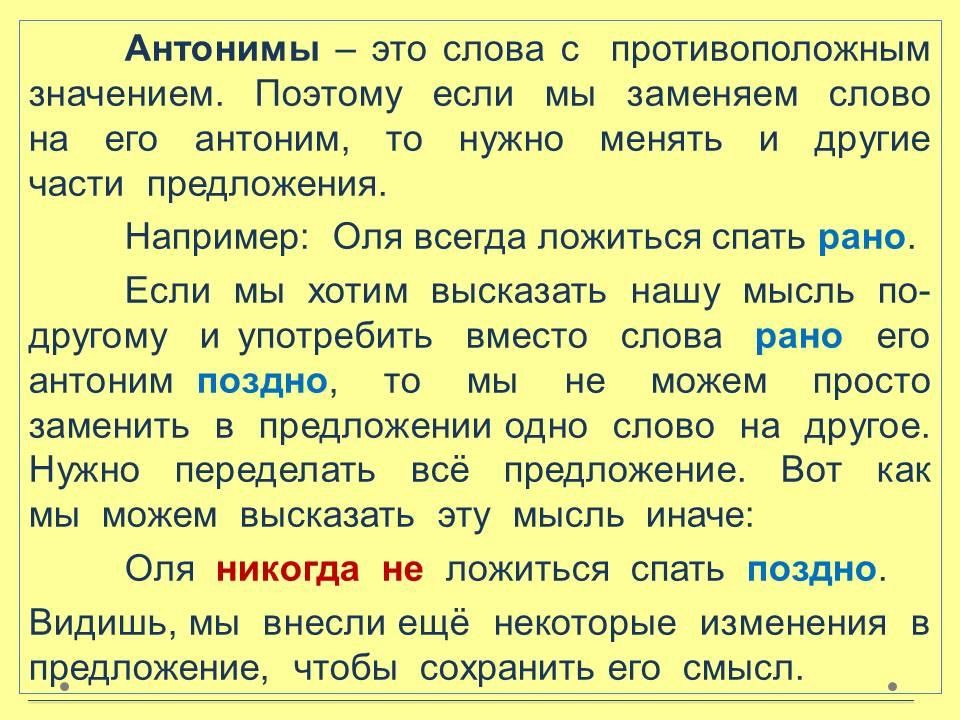 Антонимы – это слова с противоположным значением. Поэтому если мы заменяем слово на его антоним, то нужно менять и другие части предложения.

Например: Оля всегда ложиться спать рано.

Если мы хотим высказать нашу мысль по-другому и употребить вместо слова рано его антоним поздно, то мы не можем просто заменить в предложении одно слово на другое. Нужно переделать всё предложение. Вот как мы можем высказать эту мысль иначе:

Оля никогда не ложиться спать поздно.

Видишь, мы внесли ещё некоторые изменения в предложение, чтобы сохранить его смысл.